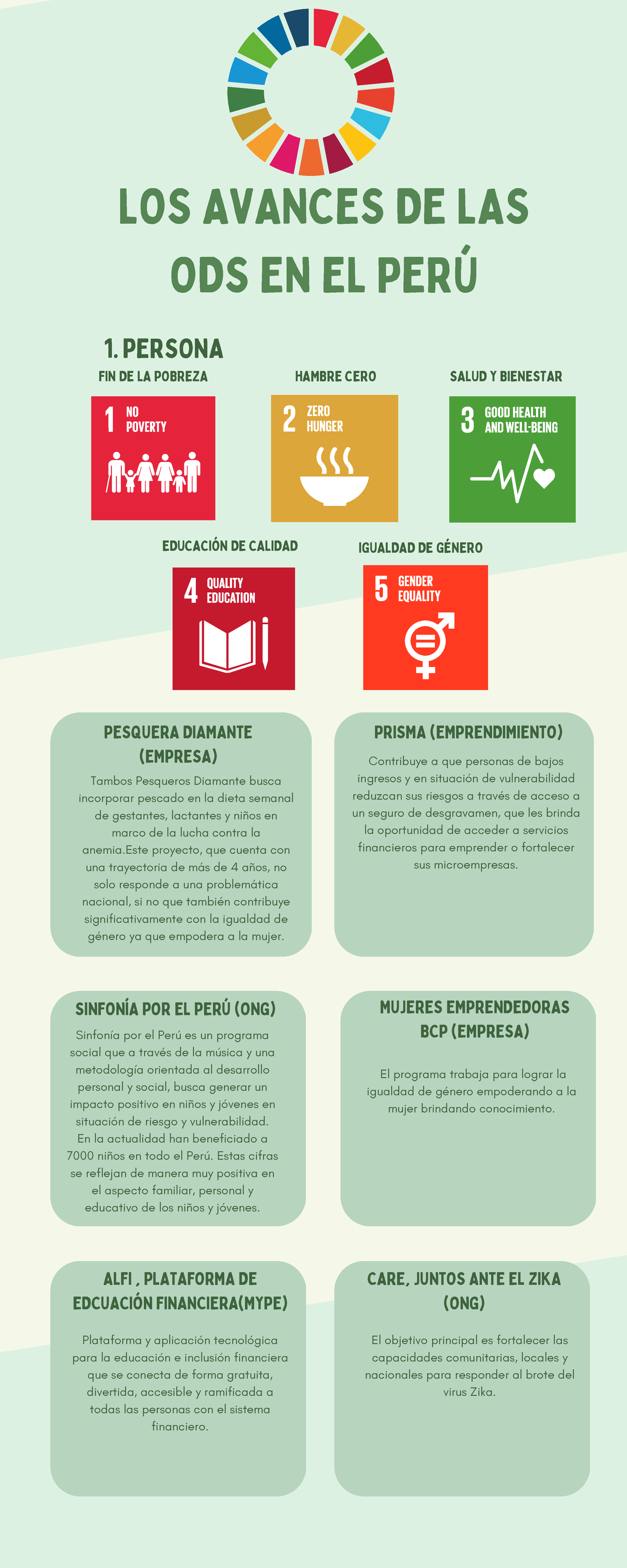 LOS AVANCES DE LAS ODS EN EL PERÚ

1. PERSONA

FIN DE LA POBREZA

1 NO POVERTY

HAMBRE CERO

2 ZERO HUNGER

SALUD Y BIENESTAR

3 GOOD HEALTH AND WELL-BEING

EDUCACIÓN DE CALIDAD

4 QUALITY EDUCATION

IGUALDAD DE GÉNERO

5 GENDER EQUALITY

PESQUERA DIAMANTE (EMPRESA)

Tambos Pesqueros Diamante busca incorporar pescado en la dieta semanal de gestantes, lactantes y niños en marco de la lucha contra la anemia.Este proyecto, que cuenta con una trayectoria de más de 4 años, no solo responde a una problemática nacional, si no que también contribuye significativamente con la igualdad de género ya que empodera a la mujer.

PRISMA (EMPRENDIMIENTO)

Contribuye a que personas de bajos ingresos y en situación de vulnerabilidad reduzcan sus riesgos a través de acceso a un seguro de desgravamen, que les brinda la oportunidad de acceder a servicios financieros para emprender o fortalecer sus microempresas.

SINFONÍA POR EL PERÚ (ONG)

Sinfonía por el Perú es un programa social que a través de la música y una metodología orientada al desarrollo personal y social, busca generar un impacto positivo en niños y jóvenes en situación de riesgo y vulnerabilidad. En la actualidad han beneficiado a 7000 niños en todo el Perú. Estas cifras se reflejan de manera muy positiva en el aspecto familiar, personal y educativo de los niños y jóvenes.

MUJERES EMPRENDEDORAS BCP (EMPRESA)

El programa trabaja para lograr la igualdad de género empoderando a la mujer brindando conocimiento.

ALFI , PLATAFORMA DE EDCUACIÓN FINANCIERA(MYPE)

Plataforma y aplicación tecnológica para la educación e inclusión financiera que se conecta de forma gratuita, divertida, accesible y ramificada a todas las personas con el sistema financiero.

CARE, JUNTOS ANTE EL ZIKA (ONG)

El objetivo principal es fortalecer las capacidades comunitarias, locales y nacionales para responder al brote del virus Zika.